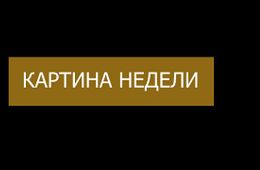 КАРТИНА НЕДЕЛИ